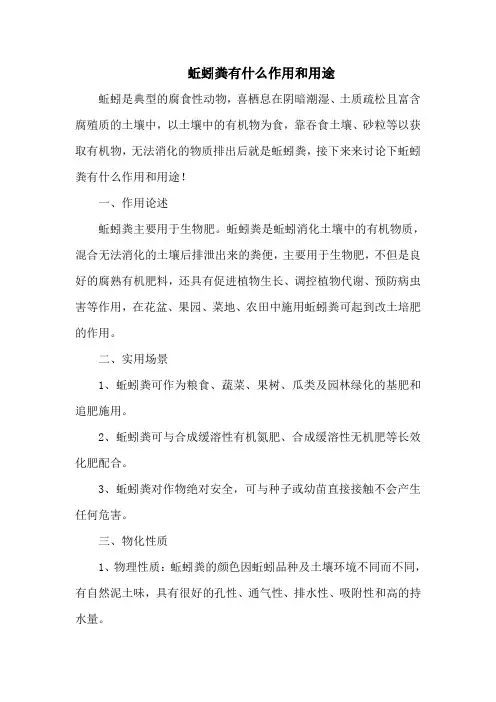 蚯蚓粪有什么作用和用途

蚯蚓是典型的腐食性动物，喜栖息在阴暗潮湿、土质疏松且富含腐殖质的土壤中，以土壤中的有机物为食，靠吞食土壤、砂粒等以获取有机物，无法消化的物质排出后就是蚯蚓粪，接下来来讨论下蚯蚓粪有什么作用和用途！

一、作用论述

蚯蚓粪主要用于生物肥。蚯蚓粪是蚯蚓消化土壤中的有机物质，混合无法消化的土壤后排泄出来的粪便，主要用于生物肥，不但是良好的腐熟有机肥料，还具有促进植物生长、调控植物代谢、预防病虫害等作用，在花盆、果园、菜地、农田中施用蚯蚓粪可起到改土培肥的作用。

二、实用场景

1、蚯蚓粪可作为粮食、蔬菜、果树、瓜类及园林绿化的基肥和追肥施用。

2、蚯蚓粪可与合成缓溶性有机氮肥、合成缓溶性无机肥等长效化肥配合。

3、蚯蚓粪对作物绝对安全，可与种子或幼苗直接接触不会产生任何危害。

三、物化性质

1、物理性质：蚯蚓粪的颜色因蚯蚓品种及土壤环境不同而不同，有自然泥土味，具有很好的孔性、通气性、排水性、吸附性和高的持水量。